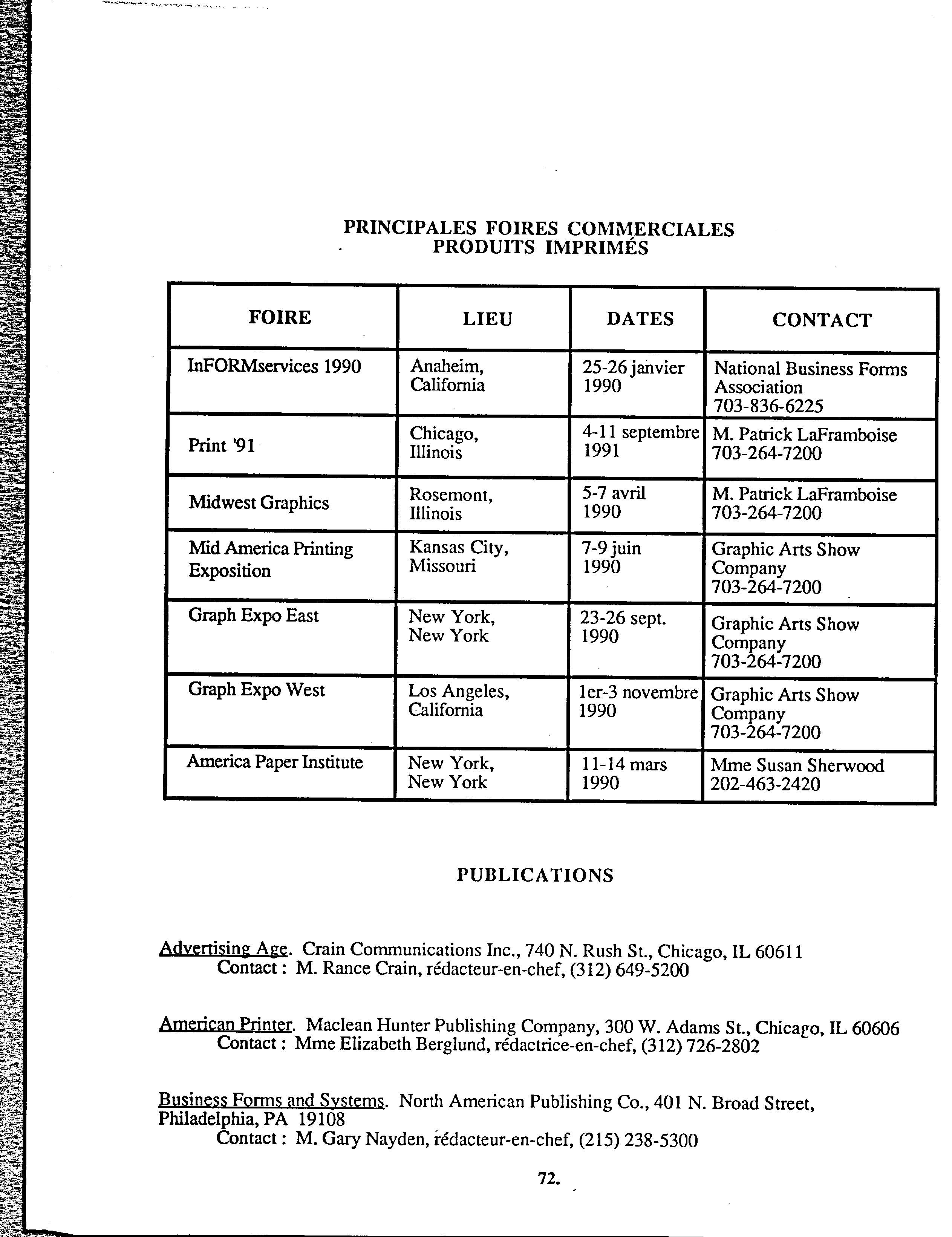 PRINCIPALES FOIRES COMMERCIALES
PRODUITS IMPRIMÉS

| FOIRE | LIEU | DATES | CONTACT |
|---|---|---|---|
| InFORMservices 1990 | Anaheim, California | 25-26 janvier 1990 | National Business Forms Association 703-836-6225 |
| Print '91 | Chicago, Illinois | 4-11 septembre 1991 | M. Patrick LaFramboise 703-264-7200 |
| Midwest Graphics | Rosemont, Illinois | 5-7 avril 1990 | M. Patrick LaFramboise 703-264-7200 |
| Mid America Printing Exposition | Kansas City, Missouri | 7-9 juin 1990 | Graphic Arts Show Company 703-264-7200 |
| Graph Expo East | New York, New York | 23-26 sept. 1990 | Graphic Arts Show Company 703-264-7200 |
| Graph Expo West | Los Angeles, California | 1er-3 novembre 1990 | Graphic Arts Show Company 703-264-7200 |
| America Paper Institute | New York, New York | 11-14 mars 1990 | Mme Susan Sherwood 202-463-2420 |

PUBLICATIONS

Advertising Age. Crain Communications Inc., 740 N. Rush St., Chicago, IL 60611
Contact : M. Rance Crain, rédacteur-en-chef, (312) 649-5200

American Printer. Maclean Hunter Publishing Company, 300 W. Adams St., Chicago, IL 60606
Contact : Mme Elizabeth Berglund, rédactrice-en-chef, (312) 726-2802

Business Forms and Systems. North American Publishing Co., 401 N. Broad Street, Philadelphia, PA 19108
Contact : M. Gary Nayden, rédacteur-en-chef, (215) 238-5300

72.